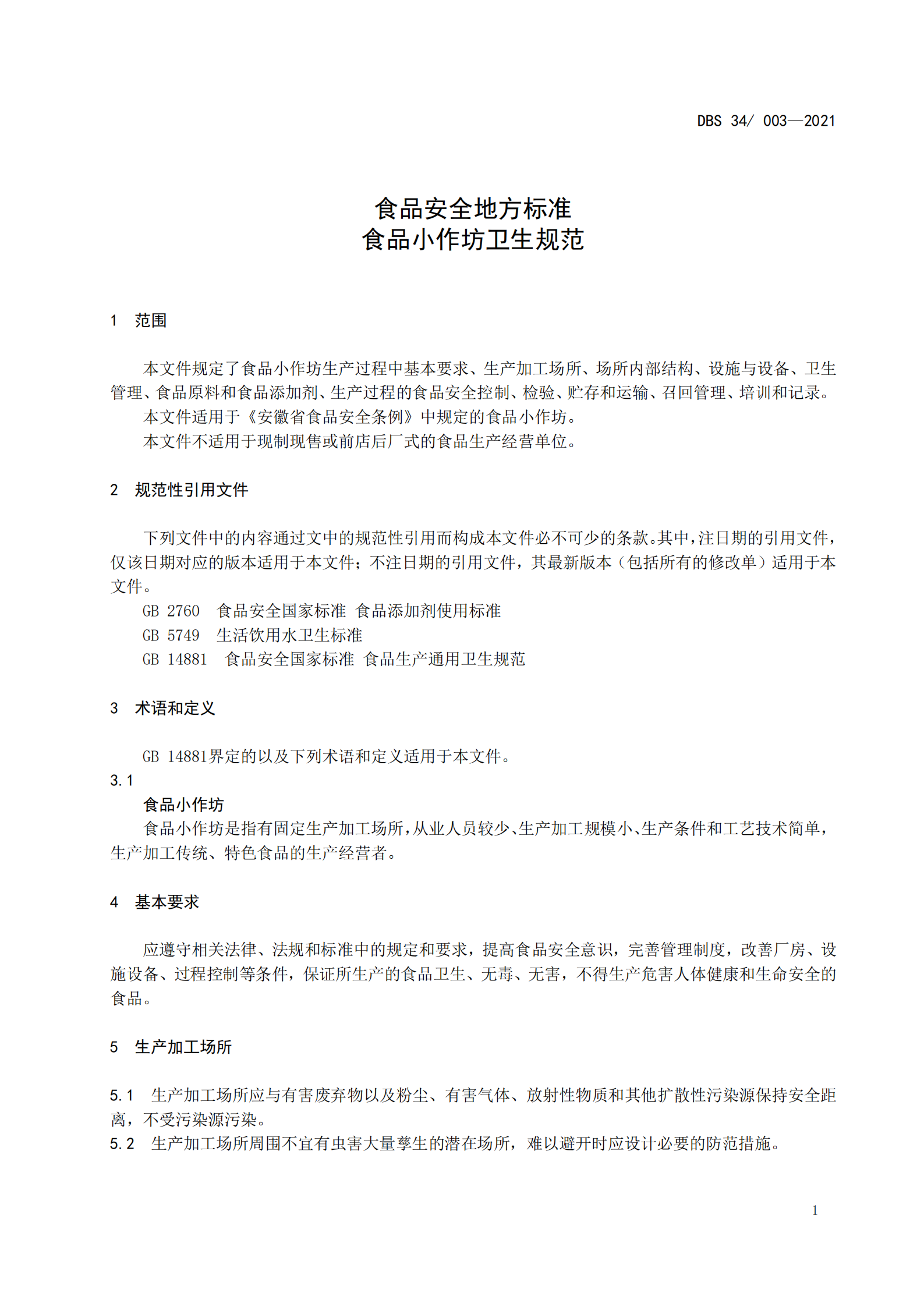 DBS 34/ 003—2021

食品安全地方标准
食品小作坊卫生规范

1 范围

本文件规定了食品小作坊生产过程中基本要求、生产加工场所、场所内部结构、设施与设备、卫生管理、食品原料和食品添加剂、生产过程的食品安全控制、检验、贮存和运输、召回管理、培训和记录。

本文件适用于《安徽省食品安全条例》中规定的食品小作坊。

本文件不适用于现制现售或前店后厂式的食品生产经营单位。

2 规范性引用文件

下列文件中的内容通过文中的规范性引用而构成本文件必不可少的条款。其中，注日期的引用文件，仅该日期对应的版本适用于本文件；不注日期的引用文件，其最新版本（包括所有的修改单）适用于本文件。

GB 2760 食品安全国家标准 食品添加剂使用标准

GB 5749 生活饮用水卫生标准

GB 14881 食品安全国家标准 食品生产通用卫生规范

3 术语和定义

GB 14881界定的以及下列术语和定义适用于本文件。

3.1

食品小作坊

食品小作坊是指有固定生产加工场所，从业人员较少、生产加工规模小、生产条件和工艺技术简单，生产加工传统、特色食品的生产经营者。

4 基本要求

应遵守相关法律、法规和标准中的规定和要求，提高食品安全意识，完善管理制度，改善厂房、设施设备、过程控制等条件，保证所生产的食品卫生、无毒、无害，不得生产危害人体健康和生命安全的食品。

5 生产加工场所

5.1 生产加工场所应与有害废弃物以及粉尘、有害气体、放射性物质和其他扩散性污染源保持安全距离，不受污染源污染。

5.2 生产加工场所周围不宜有虫害大量孳生的潜在场所，难以避开时应设计必要的防范措施。

1